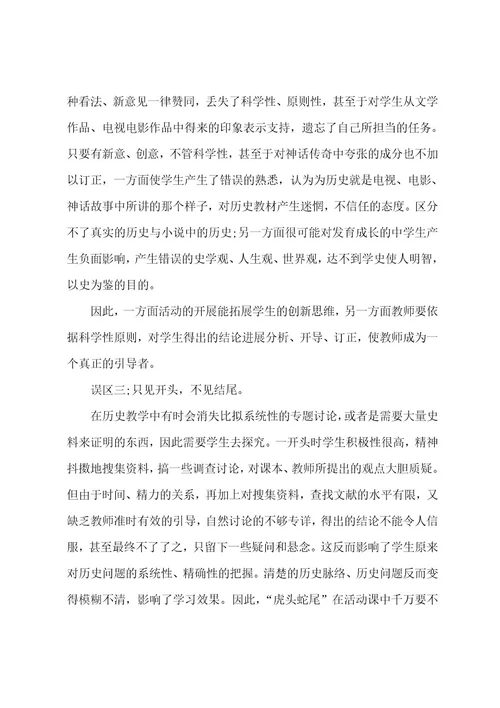 种看法、新意见一律赞同，丢失了科学性、原则性，甚至于对学生从文学作品、电视电影作品中得来的印象表示支持，遗忘了自己所担当的任务。只要有新意、创意，不管科学性，甚至于对神话传奇中夸张的成分也不加以订正，一方面使学生产生了错误的熟悉，认为为历史就是电视、电影、神话故事中所讲的那个样子，对历史教材产生迷惘，不信任的态度。区分不了真实的历史与小说中的历史;另一方面很可能对发育成长的中学生产生负面影响，产生错误的史学观、人生观、世界观，达不到学史使人明智，以史为鉴的目的。

因此，一方面活动的开展能拓展学生的创新思维，另一方面教师要依据科学性原则，对学生得出的结论进展分析、开导、订正，使教师成为一个真正的引导者。

误区三;只见开头，不见结尾。

在历史教学中有时会消失比拟系统性的专题讨论，或者是需要大量史料来证明的东西，因此需要学生去探究。一开头时学生积极性很高，精神抖擞地搜集资料，搞一些调查讨论，对课本、教师所提出的观点大胆质疑。但由于时间、精力的关系，再加上对搜集资料，查找文献的水平有限，又缺乏教师准时有效的引导，自然讨论的不够专详，得出的结论不能令人信服，甚至最终不了了之，只留下一些疑问和悬念。这反而影响了学生原来对历史问题的系统性、精确性的把握。清楚的历史脉络、历史问题反而变得模糊不清，影响了学习效果。因此，“虎头蛇尾”在活动课中千万要不